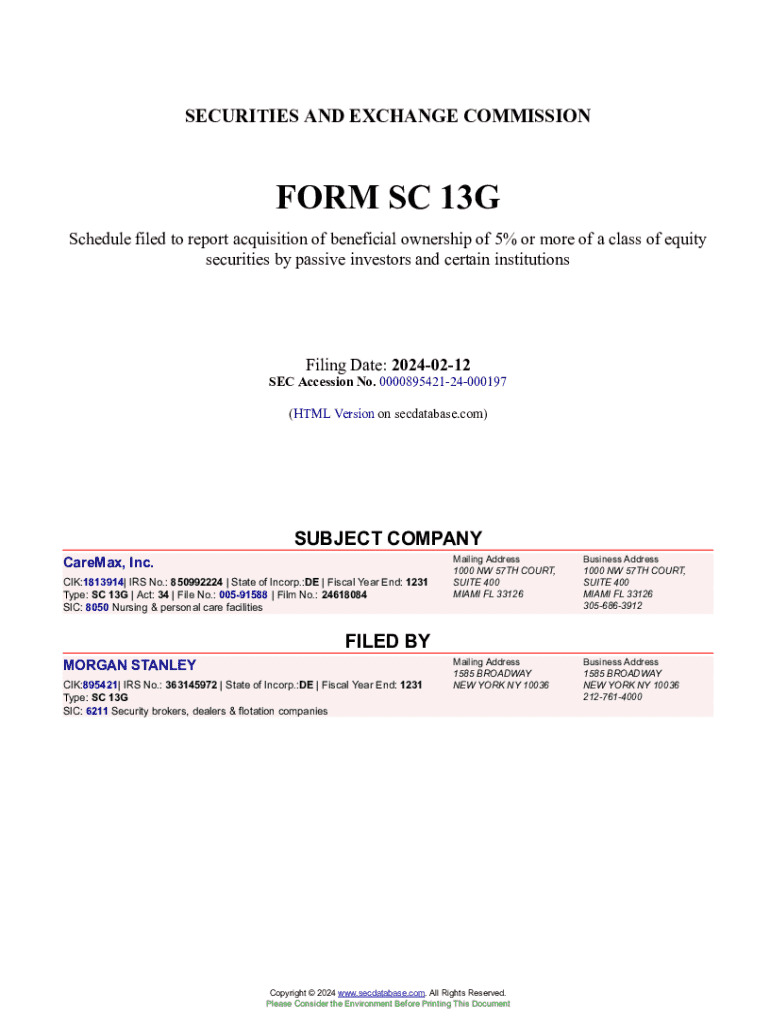 SECURITIES AND EXCHANGE COMMISSION

FORM SC 13G

Schedule filed to report acquisition of beneficial ownership of 5% or more of a class of equity securities by passive investors and certain institutions

Filing Date: 2024-02-12
SEC Accession No. 0000895421-24-000197

(HTML Version on secdatabase.com)

SUBJECT COMPANY

CareMax, Inc.

CIK:1813914| IRS No.: 850992224 | State of Incorp.:DE | Fiscal Year End: 1231
Type: SC 13G | Act: 34 | File No.: 005-91588 | Film No.: 24618084
SIC: 8050 Nursing & personal care facilities

Mailing Address
1000 NW 57TH COURT,
SUITE 400
MIAMI FL 33126

Business Address
1000 NW 57TH COURT,
SUITE 400
MIAMI FL 33126
305-686-3912

FILED BY

MORGAN STANLEY

CIK:895421| IRS No.: 363145972 | State of Incorp.:DE | Fiscal Year End: 1231
Type: SC 13G
SIC: 6211 Security brokers, dealers & flotation companies

Mailing Address
1585 BROADWAY
NEW YORK NY 10036

Business Address
1585 BROADWAY
NEW YORK NY 10036
212-761-4000

Copyright © 2024 www.secdatabase.com. All Rights Reserved.
Please Consider the Environment Before Printing This Document